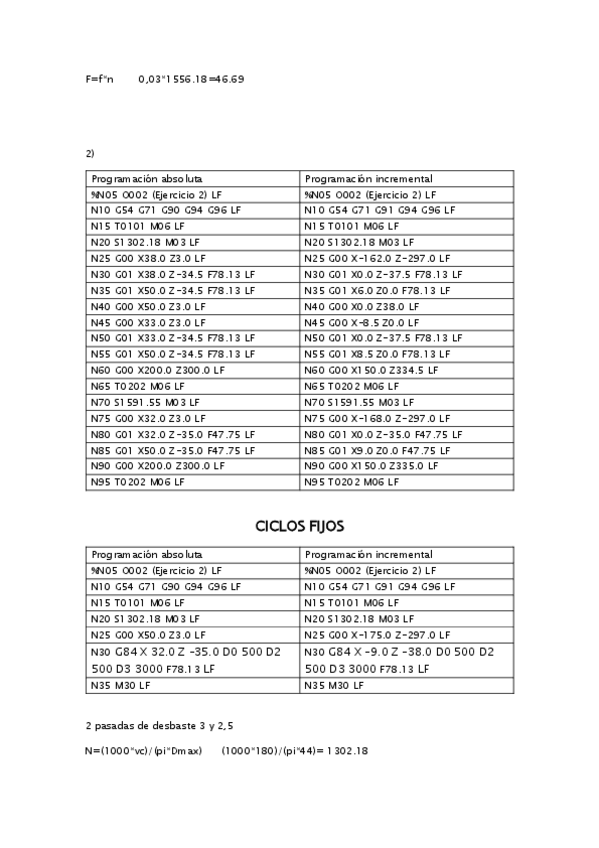 F=f*n 0,03*1556.18=46.69

2)

| Programación absoluta | Programación incremental |
|---|---|
| %N05 O002 (Ejercicio 2) LF | %N05 O002 (Ejercicio 2) LF |
| N10 G54 G71 G90 G94 G96 LF | N10 G54 G71 G91 G94 G96 LF |
| N15 T0101 M06 LF | N15 T0101 M06 LF |
| N20 S1302.18 M03 LF | N20 S1302.18 M03 LF |
| N25 G00 X38.0 Z3.0 LF | N25 G00 X-162.0 Z-297.0 LF |
| N30 G01 X38.0 Z-34.5 F78.13 LF | N30 G01 X0.0 Z-37.5 F78.13 LF |
| N35 G01 X50.0 Z-34.5 F78.13 LF | N35 G01 X6.0 Z0.0 F78.13 LF |
| N40 G00 X50.0 Z3.0 LF | N40 G00 X0.0 Z38.0 LF |
| N45 G00 X33.0 Z3.0 LF | N45 G00 X-8.5 Z0.0 LF |
| N50 G01 X33.0 Z-34.5 F78.13 LF | N50 G01 X0.0 Z-37.5 F78.13 LF |
| N55 G01 X50.0 Z-34.5 F78.13 LF | N55 G01 X8.5 Z0.0 F78.13 LF |
| N60 G00 X200.0 Z300.0 LF | N60 G00 X150.0 Z334.5 LF |
| N65 T0202 M06 LF | N65 T0202 M06 LF |
| N70 S1591.55 M03 LF | N70 S1591.55 M03 LF |
| N75 G00 X32.0 Z3.0 LF | N75 G00 X-168.0 Z-297.0 LF |
| N80 G01 X32.0 Z-35.0 F47.75 LF | N80 G01 X0.0 Z-35.0 F47.75 LF |
| N85 G01 X50.0 Z-35.0 F47.75 LF | N85 G01 X9.0 Z0.0 F47.75 LF |
| N90 G00 X200.0 Z300.0 LF | N90 G00 X150.0 Z335.0 LF |
| N95 T0202 M06 LF | N95 T0202 M06 LF |

CICLOS FIJOS

| Programación absoluta | Programación incremental |
|---|---|
| %N05 O002 (Ejercicio 2) LF | %N05 O002 (Ejercicio 2) LF |
| N10 G54 G71 G90 G94 G96 LF | N10 G54 G71 G91 G94 G96 LF |
| N15 T0101 M06 LF | N15 T0101 M06 LF |
| N20 S1302.18 M03 LF | N20 S1302.18 M03 LF |
| N25 G00 X50.0 Z3.0 LF | N25 G00 X-175.0 Z-297.0 LF |
| N30 G84 X 32.0 Z -35.0 D0 500 D2 500 D3 3000 F78.13 LF | N30 G84 X -9.0 Z -38.0 D0 500 D2 500 D3 3000 F78.13 LF |
| N35 M30 LF | N35 M30 LF |

2 pasadas de desbaste 3 y 2,5

N=(1000*vc)/(pi*Dmax) (1000*180)/(pi*44)= 1302.18